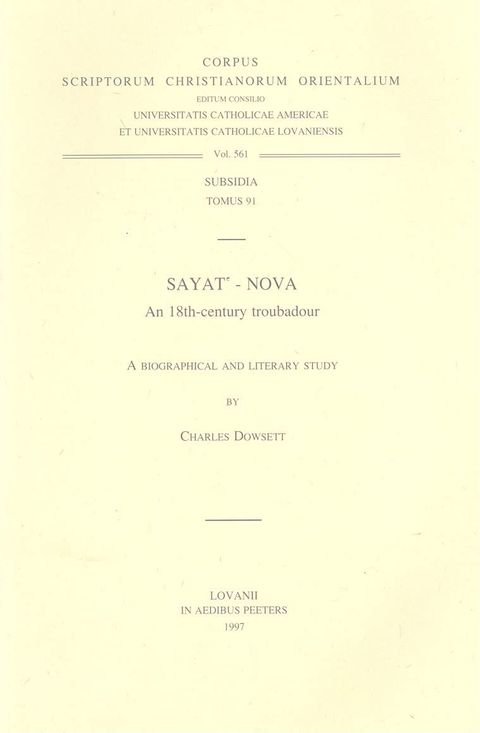 CORPUS
SCRIPTORUM CHRISTIANORUM ORIENTALIUM
EDITUM CONSILIO
UNIVERSITATIS CATHOLICAE AMERICAE
ET UNIVERSITATIS CATHOLICAE LOVANIENSIS

Vol. 561

SUBSIDIA
TOMUS 91

SAYAT' - NOVA
An 18th-century troubadour

A BIOGRAPHICAL AND LITERARY STUDY

BY

CHARLES DOWSETT

LOVANII
IN AEDIBUS PEETERS
1997